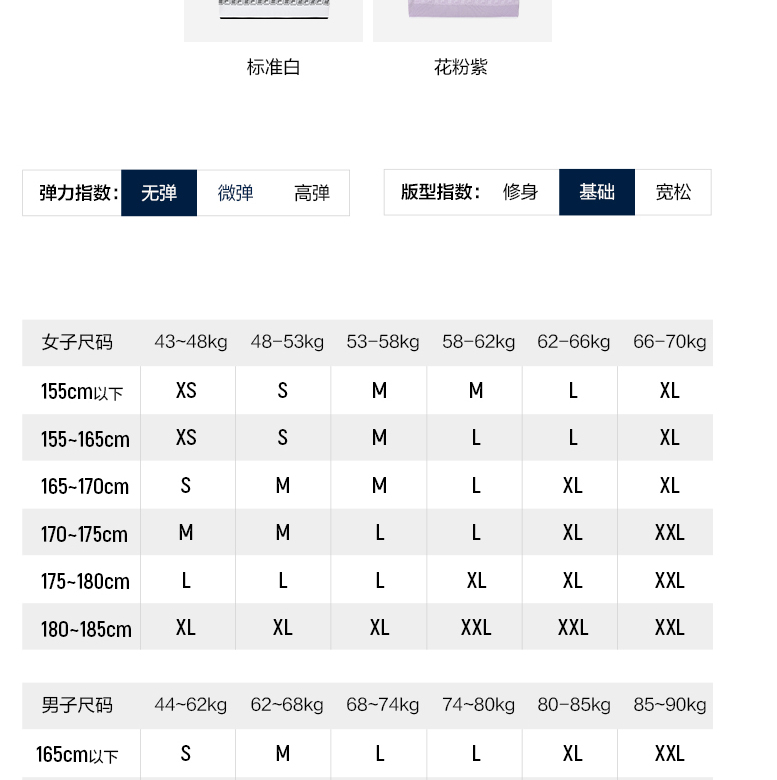 标准白 花粉紫

弹力指数: 无弹 微弹 高弹

版型指数: 修身 基础 宽松

| 女子尺码 | 43~48kg | 48-53kg | 53-58kg | 58-62kg | 62-66kg | 66-70kg |
|---|---|---|---|---|---|---|
| 155cm以下 | XS | S | M | M | L | XL |
| 155~165cm | XS | S | M | L | L | XL |
| 165~170cm | S | M | M | L | XL | XL |
| 170~175cm | M | M | L | L | XL | XXL |
| 175~180cm | L | L | L | XL | XL | XXL |
| 180~185cm | XL | XL | XL | XXL | XXL | XXL |

| 男子尺码 | 44~62kg | 62~68kg | 68~74kg | 74~80kg | 80-85kg | 85~90kg |
|---|---|---|---|---|---|---|
| 165cm以下 | S | M | L | L | XL | XXL |